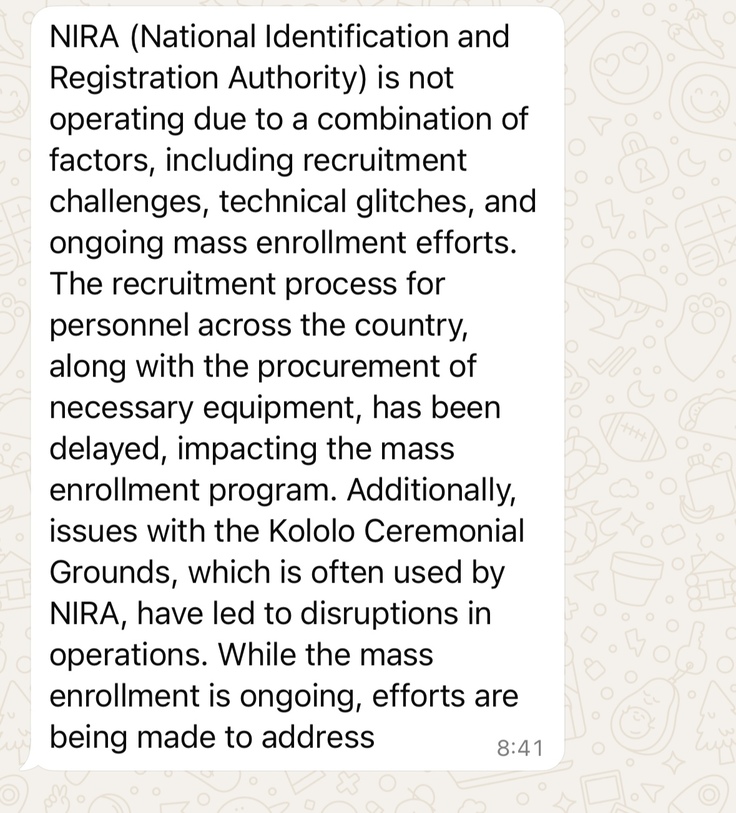 NIRA (National Identification and Registration Authority) is not operating due to a combination of factors, including recruitment challenges, technical glitches, and ongoing mass enrollment efforts. The recruitment process for personnel across the country, along with the procurement of necessary equipment, has been delayed, impacting the mass enrollment program. Additionally, issues with the Kololo Ceremonial Grounds, which is often used by NIRA, have led to disruptions in operations. While the mass enrollment is ongoing, efforts are being made to address

8:41